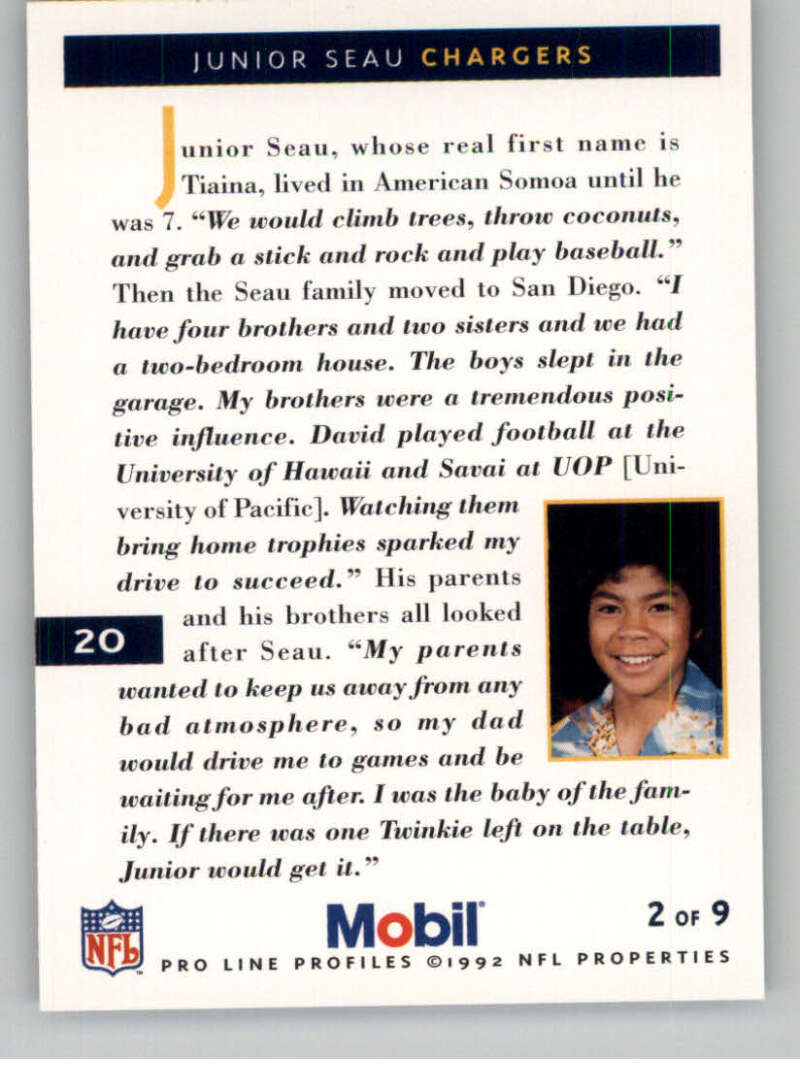 JUNIOR SEAU CHARGERS

Junior Seau, whose real first name is Tiaina, lived in American Somoa until he was 7. "We would climb trees, throw coconuts, and grab a stick and rock and play baseball." Then the Seau family moved to San Diego. "I have four brothers and two sisters and we had a two-bedroom house. The boys slept in the garage. My brothers were a tremendous positive influence. David played football at the University of Hawaii and Savai at UOP [University of Pacific]. Watching them bring home trophies sparked my drive to succeed." His parents and his brothers all looked after Seau. "My parents wanted to keep us away from any bad atmosphere, so my dad would drive me to games and be waiting for me after. I was the baby of the family. If there was one Twinkie left on the table, Junior would get it."

20

NFL

Mobil

2 OF 9

PRO LINE PROFILES ©1992 NFL PROPERTIES